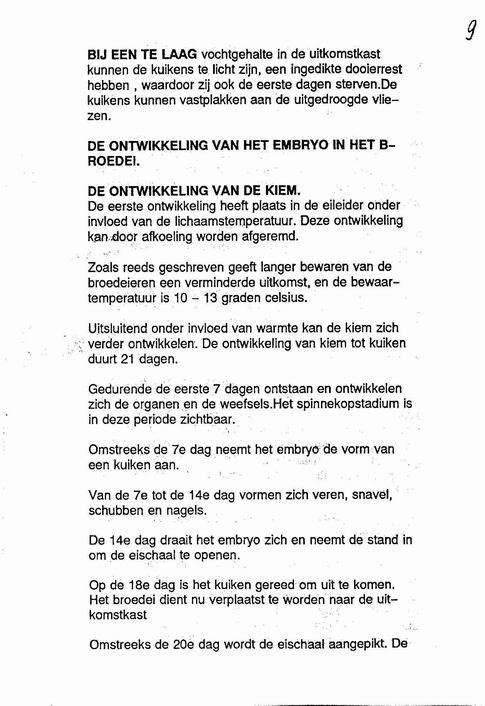 9

BIJ EEN TE LAAG vochtgehalte in de uitkomstkast kunnen de kuikens te licht zijn, een ingedikte dooierrest hebben , waardoor zij ook de eerste dagen sterven.De kuikens kunnen vastplakken aan de uitgedroogde vliezen.

DE ONTWIKKELING VAN HET EMBRYO IN HET BROEDEI.

DE ONTWIKKELING VAN DE KIEM.
De eerste ontwikkeling heeft plaats in de eileider onder invloed van de lichaamstemperatuur. Deze ontwikkeling kan door afkoeling worden afgeremd.

Zoals reeds geschreven geeft langer bewaren van de broedeieren een verminderde uitkomst, en de bewaartemperatuur is 10 – 13 graden celsius.

Uitsluitend onder invloed van warmte kan de kiem zich verder ontwikkelen. De ontwikkeling van kiem tot kuiken duurt 21 dagen.

Gedurende de eerste 7 dagen ontstaan en ontwikkelen zich de organen en de weefsels.Het spinnekopstadium is in deze periode zichtbaar.

Omstreeks de 7e dag neemt het embryo de vorm van een kuiken aan.

Van de 7e tot de 14e dag vormen zich veren, snavel, schubben en nagels.

De 14e dag draait het embryo zich en neemt de stand in om de eischaal te openen.

Op de 18e dag is het kuiken gereed om uit te komen. Het broedei dient nu verplaatst te worden naar de uitkomstkast

Omstreeks de 20e dag wordt de eischaal aangepikt. De